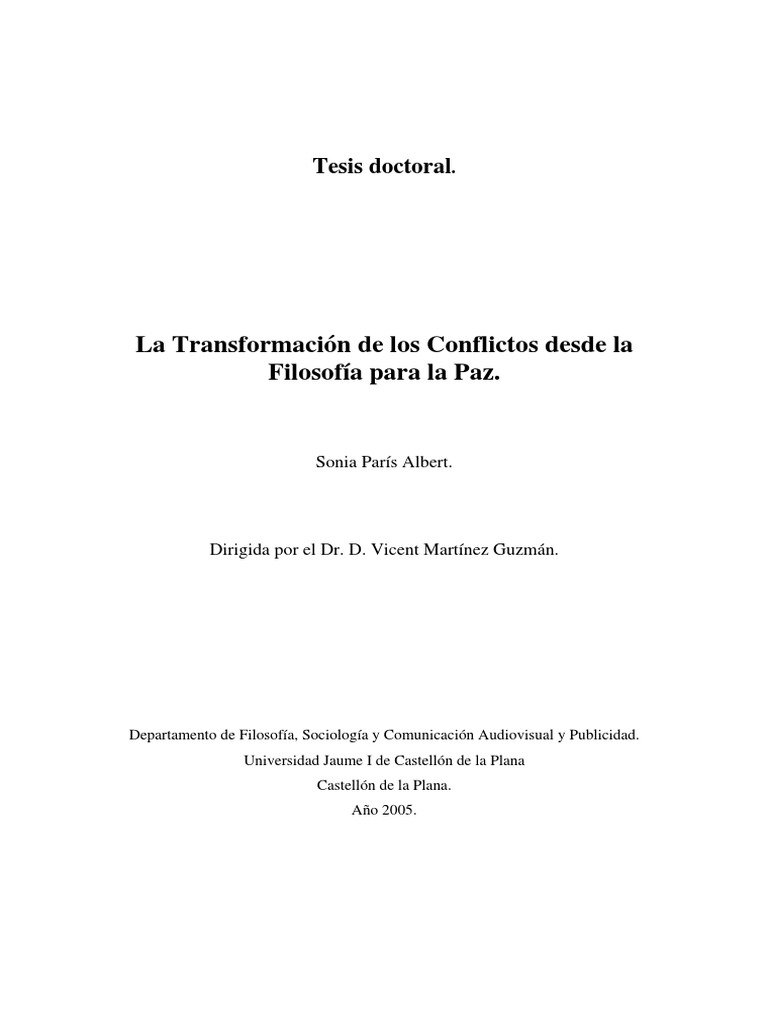 Tesis doctoral.

La Transformación de los Conflictos desde la Filosofía para la Paz.

Sonia París Albert.

Dirigida por el Dr. D. Vicent Martínez Guzmán.

Departamento de Filosofía, Sociología y Comunicación Audiovisual y Publicidad.
Universidad Jaume I de Castellón de la Plana
Castellón de la Plana.
Año 2005.